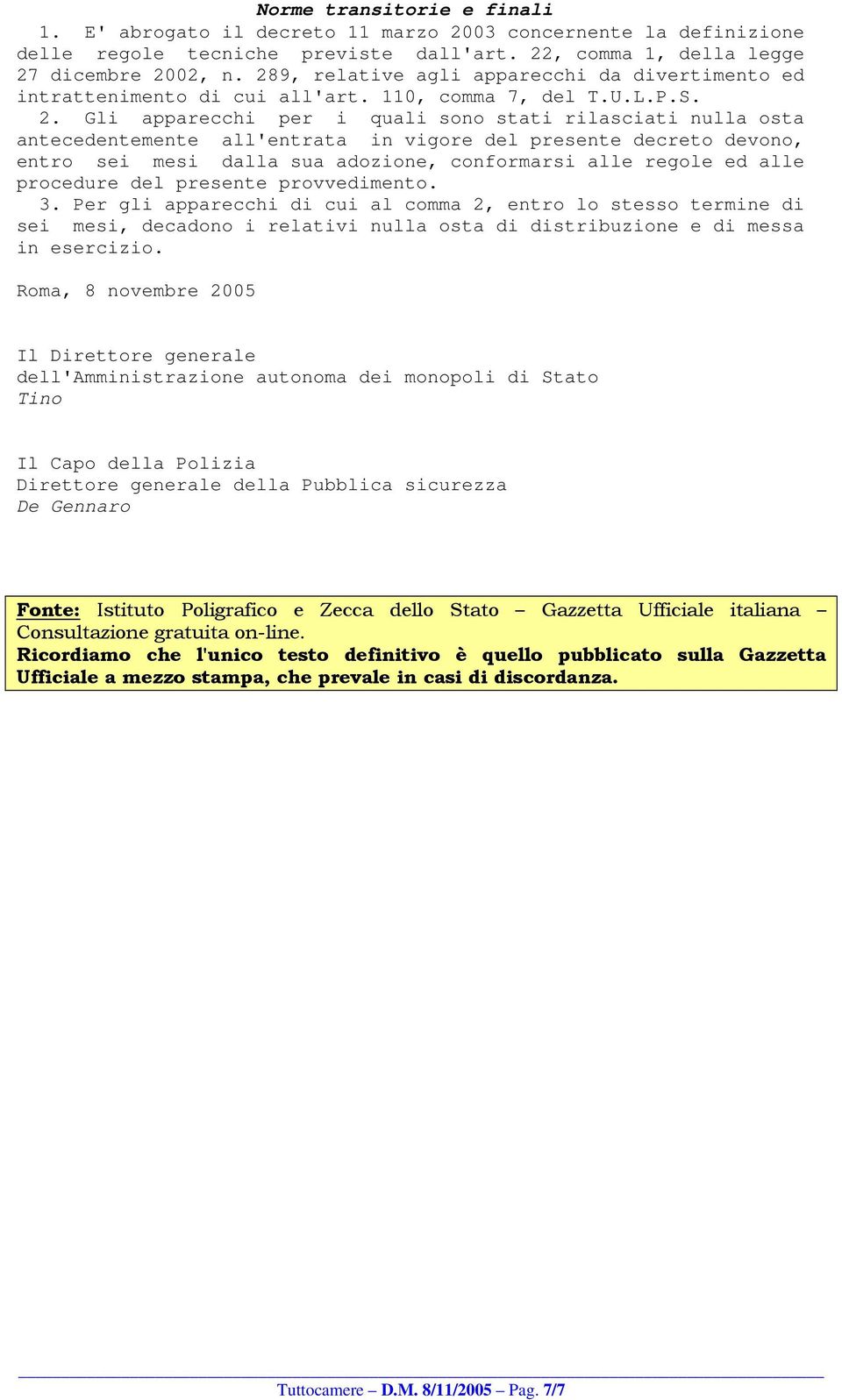 Norme transitorie e finali

1. E' abrogato il decreto 11 marzo 2003 concernente la definizione delle regole tecniche previste dall'art. 22, comma 1, della legge 27 dicembre 2002, n. 289, relative agli apparecchi da divertimento ed intrattenimento di cui all'art. 110, comma 7, del T.U.L.P.S.

2. Gli apparecchi per i quali sono stati rilasciati nulla osta antecedentemente all'entrata in vigore del presente decreto devono, entro sei mesi dalla sua adozione, conformarsi alle regole ed alle procedure del presente provvedimento.

3. Per gli apparecchi di cui al comma 2, entro lo stesso termine di sei mesi, decadono i relativi nulla osta di distribuzione e di messa in esercizio.

Roma, 8 novembre 2005

Il Direttore generale
dell'Amministrazione autonoma dei monopoli di Stato
Tino

Il Capo della Polizia
Direttore generale della Pubblica sicurezza
De Gennaro

Fonte: Istituto Poligrafico e Zecca dello Stato – Gazzetta Ufficiale italiana – Consultazione gratuita on-line.
Ricordiamo che l'unico testo definitivo è quello pubblicato sulla Gazzetta Ufficiale a mezzo stampa, che prevale in casi di discordanza.

Tuttocamere – D.M. 8/11/2005 – Pag. 7/7